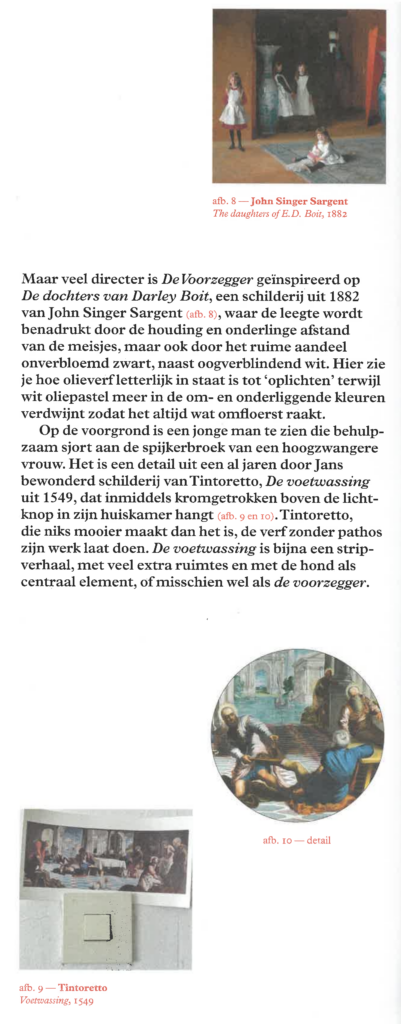 afb. 8 — John Singer Sargent
The daughters of E.D. Boit, 1882

Maar veel directer is De Voorzegger geïnspireerd op De dochters van Darley Boit, een schilderij uit 1882 van John Singer Sargent (afb. 8), waar de leegte wordt benadrukt door de houding en onderlinge afstand van de meisjes, maar ook door het ruime aandeel onverbloemd zwart, naast oogverblindend wit. Hier zie je hoe olieverf letterlijk in staat is tot 'oplichten' terwijl wit oliepastel meer in de om- en onderliggende kleuren verdwijnt zodat het altijd wat omfloerst raakt.

Op de voorgrond is een jonge man te zien die behulpzaam sjort aan de spijkerbroek van een hoogzwangere vrouw. Het is een detail uit een al jaren door Jans bewonderd schilderij van Tintoretto, De voetwassing uit 1549, dat inmiddels kromgetrokken boven de lichtknop in zijn huiskamer hangt (afb. 9 en 10). Tintoretto, die niks mooier maakt dan het is, de verf zonder pathos zijn werk laat doen. De voetwassing is bijna een stripverhaal, met veel extra ruimtes en met de hond als centraal element, of misschien wel als de voorzegger.

afb. 10 — detail

afb. 9 — Tintoretto
Voetwassing, 1549